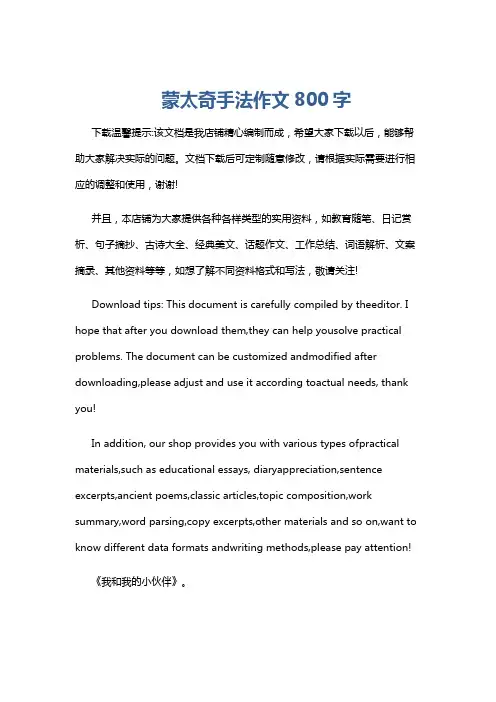 蒙太奇手法作文 800 字

下载温馨提示:该文档是我店铺精心编制而成，希望大家下载以后，能够帮助大家解决实际的问题。文档下载后可定制随意修改，请根据实际需要进行相应的调整和使用，谢谢!

并且，本店铺为大家提供各种各样类型的实用资料，如教育随笔、日记赏析、句子摘抄、古诗大全、经典美文、话题作文、工作总结、词语解析、文案摘录、其他资料等等，如想了解不同资料格式和写法，敬请关注!

Download tips: This document is carefully compiled by theeditor. I hope that after you download them,they can help yousolve practical problems. The document can be customized andmodified after downloading,please adjust and use it according toactual needs, thank you!

In addition, our shop provides you with various types ofpractical materials,such as educational essays, diaryappreciation,sentence excerpts,ancient poems,classic articles,topic composition,work summary,word parsing,copy excerpts,other materials and so on,want to know different data formats andwriting methods,please pay attention!

《我和我的小伙伴》。